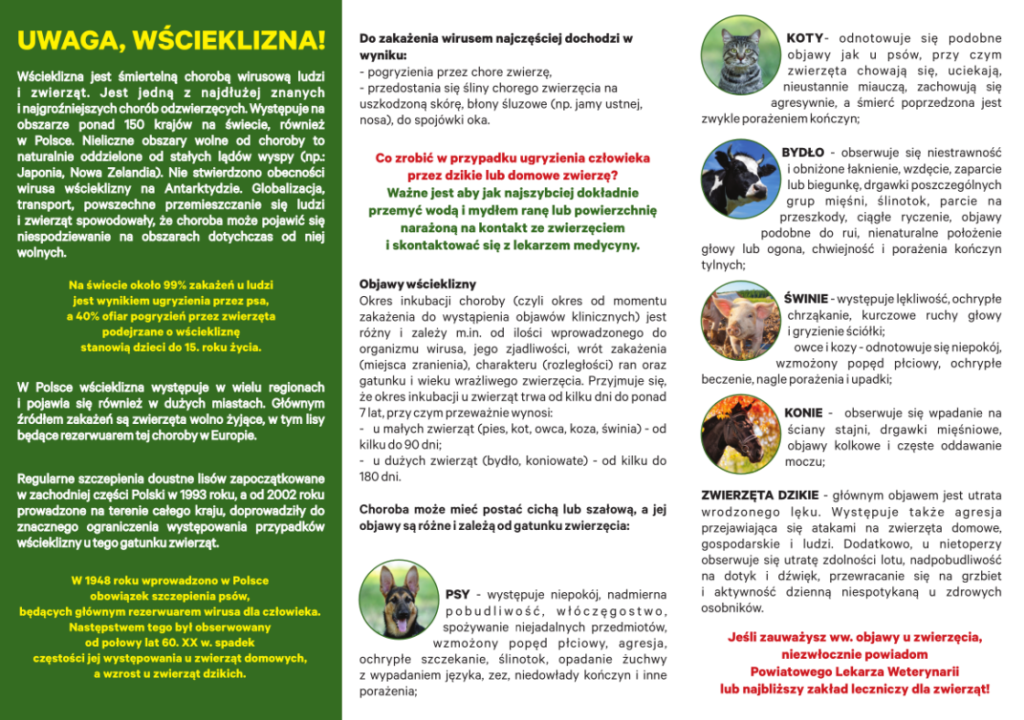 UWAGA, WŚCIEKLIZNA!

Wścieklizna jest śmiertelną chorobą wirusową ludzi i zwierząt. Jest jedną z najdłużej znanych i najgroźniejszych chorób odzwierzęcych. Występuje na obszarze ponad 150 krajów na świecie, również w Polsce. Nieliczne obszary wolne od choroby to naturalnie oddzielone od stałych lądów wyspy (np.: Japonia, Nowa Zelandia). Nie stwierdzono obecności wirusa wścieklizny na Antarktydzie. Globalizacja, transport, powszechne przemieszczanie się ludzi i zwierząt spowodowały, że choroba może pojawić się niespodziewanie na obszarach dotychczas od niej wolnych.

Na świecie około 99% zakażeń u ludzi jest wynikiem ugryzienia przez psa, a 40% ofiar pogryzień przez zwierzęta podejrzane o wściekliznę stanowią dzieci do 15. roku życia.

W Polsce wścieklizna występuje w wielu regionach i pojawia się również w dużych miastach. Głównym źródłem zakażeń są zwierzęta wolno żyjące, w tym lisy będące rezerwuarem tej choroby w Europie.

Regularne szczepienia doustne lisów zapoczątkowane w zachodniej części Polski w 1993 roku, a od 2002 roku prowadzone na terenie całego kraju, doprowadziły do znacznego ograniczenia występowania przypadków wścieklizny u tego gatunku zwierząt.

W 1948 roku wprowadzono w Polsce obowiązek szczepienia psów, będących głównym rezerwuarem wirusa dla człowieka. Następstwem tego był obserwowany od połowy lat 60. XX w. spadek częstości jej występowania u zwierząt domowych, a wzrost u zwierząt dzikich.

Do zakażenia wirusem najczęściej dochodzi w wyniku:
- pogryzienia przez chore zwierzę,
- przedostania się śliny chorego zwierzęcia na uszkodzoną skórę, błony śluzowe (np. jamy ustnej, nosa), do spojówki oka.

Co zrobić w przypadku ugryzienia człowieka przez dzikie lub domowe zwierzę?
Ważne jest aby jak najszybciej dokładnie przemyć wodą i mydłem ranę lub powierzchnię narażoną na kontakt ze zwierzęciem i skontaktować się z lekarzem medycyny.

Objawy wścieklizny
Okres inkubacji choroby (czyli okres od momentu zakażenia do wystąpienia objawów klinicznych) jest różny i zależy m.in. od ilości wprowadzonego do organizmu wirusa, jego zjadliwości, wrót zakażenia (miejsca zranienia), charakteru (rozległości) ran oraz gatunku i wieku wrażliwego zwierzęcia. Przyjmuje się, że okres inkubacji u zwierząt trwa od kilku dni do ponad 7 lat, przy czym przeważnie wynosi:
- u małych zwierząt (pies, kot, owca, koza, świnia) - od kilku do 90 dni;
- u dużych zwierząt (bydło, koniowate) - od kilku do 180 dni.

Choroba może mieć postać cichą lub szałową, a jej objawy są różne i zależą od gatunku zwierzęcia:

PSY - występuje niepokój, nadmierna pobudliwość, włóczęgostwo, spożywanie niejadalnych przedmiotów, wzmożony popęd płciowy, agresja, ochrypłe szczekanie, ślinotok, opadanie żuchwy z wypadaniem języka, zez, niedowłady kończyn i inne porażenia;

KOTY- odnotowuje się podobne objawy jak u psów, przy czym zwierzęta chowają się, uciekają, nieustannie miauczą, zachowują się agresywnie, a śmierć poprzedzona jest zwykle porażeniem kończyn;

BYDŁO - obserwuje się niestrawność i obniżone łaknienie, wzdęcie, zaparcie lub biegunkę, drgawki poszczególnych grup mięśni, ślinotok, parcie na przeszkody, ciągłe ryczenie, objawy podobne do rui, nienaturalne położenie głowy lub ogona, chwiejność i porażenia kończyn tylnych;

ŚWINIE - występuje lękliwość, ochrypłe chrząkanie, kurczowe ruchy głowy i gryzienie ściółki;
owce i kozy - odnotowuje się niepokój, wzmożony popęd płciowy, ochrypłe beczenie, nagłe porażenia i upadki;

KONIE - obserwuje się wpadanie na ściany stajni, drgawki mięśniowe, objawy kolkowe i częste oddawanie moczu;

ZWIERZĘTA DZIKIE - głównym objawem jest utrata wrodzonego lęku. Występuje także agresja przejawiająca się atakami na zwierzęta domowe, gospodarskie i ludzi. Dodatkowo, u nietoperzy obserwuje się utratę zdolności lotu, nadpobudliwość na dotyk i dźwięk, przewracanie się na grzbiet i aktywność dzienną niespotykaną u zdrowych osobników.

Jeśli zauważysz ww. objawy u zwierzęcia, niezwłocznie powiadom Powiatowego Lekarza Weterynarii lub najbliższy zakład leczniczy dla zwierząt!